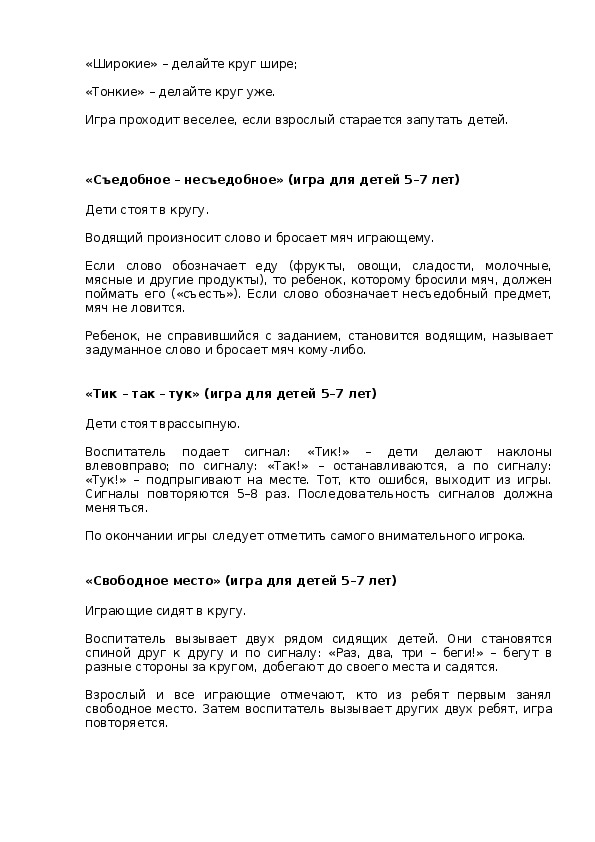 «Широкие» – делайте круг шире;

«Тонкие» – делайте круг уже.

Игра проходит веселее, если взрослый старается запутать детей.

«Съедобное – несъедобное» (игра для детей 5–7 лет)

Дети стоят в кругу.

Водящий произносит слово и бросает мяч играющему.

Если слово обозначает еду (фрукты, овощи, сладости, молочные, мясные и другие продукты), то ребенок, которому бросили мяч, должен поймать его («съесть»). Если слово обозначает несъедобный предмет, мяч не ловится.

Ребенок, не справившийся с заданием, становится водящим, называет задуманное слово и бросает мяч кому-либо.

«Тик – так – тук» (игра для детей 5–7 лет)

Дети стоят врассыпную.

Воспитатель подает сигнал: «Тик!» – дети делают наклоны влевовправо; по сигналу: «Так!» – останавливаются, а по сигналу: «Тук!» – подпрыгивают на месте. Тот, кто ошибся, выходит из игры. Сигналы повторяются 5–8 раз. Последовательность сигналов должна меняться.

По окончании игры следует отметить самого внимательного игрока.

«Свободное место» (игра для детей 5–7 лет)

Играющие сидят в кругу.

Воспитатель вызывает двух рядом сидящих детей. Они становятся спиной друг к другу и по сигналу: «Раз, два, три – беги!» – бегут в разные стороны за кругом, добегают до своего места и садятся.

Взрослый и все играющие отмечают, кто из ребят первым занял свободное место. Затем воспитатель вызывает других двух ребят, игра повторяется.